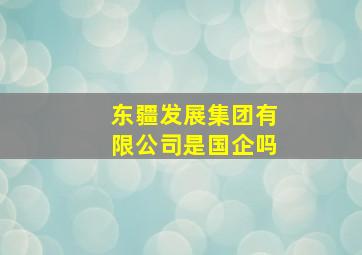 东疆发展集团有限公司是国企吗